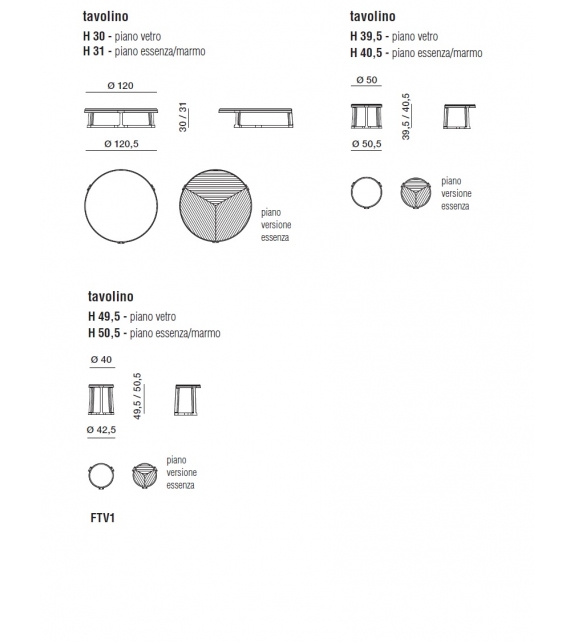 tavolino
H 30 - piano vetro
H 31 - piano essenza/marmo

Ø 120
30 / 31
Ø 120,5

piano
versione
essenza

tavolino
H 39,5 - piano vetro
H 40,5 - piano essenza/marmo

Ø 50
39,5 / 40,5
Ø 50,5

piano
versione
essenza

tavolino
H 49,5 - piano vetro
H 50,5 - piano essenza/marmo

Ø 40
49,5 / 50,5
Ø 42,5

piano
versione
essenza

FTV1